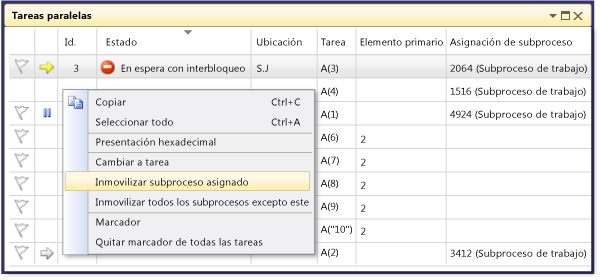 Tareas paralelas

| | | Id. | Estado | Ubicación | Tarea | Elemento primario | Asignación de subproceso |
|---|---|---|---|---|---|---|---|
| | | 3 | En espera con interbloqueo | S.J | A(3) | | 2064 (Subproceso de trabajo) |
| | | | | | A(4) | | 1516 (Subproceso de trabajo) |
| | | | | | A(1) | | 4924 (Subproceso de trabajo) |
| | | | | | A(6) | 2 | |
| | | | | | A(7) | 2 | |
| | | | | | A(8) | 2 | |
| | | | | | A(9) | 2 | |
| | | | | | A("10") | 2 | |
| | | | | | A(2) | | 3412 (Subproceso de trabajo) |

Copiar Ctrl+C
Seleccionar todo Ctrl+A
Presentación hexadecimal
Cambiar a tarea
Inmovilizar subproceso asignado
Inmovilizar todos los subprocesos excepto este
Marcador
Quitar marcador de todas las tareas